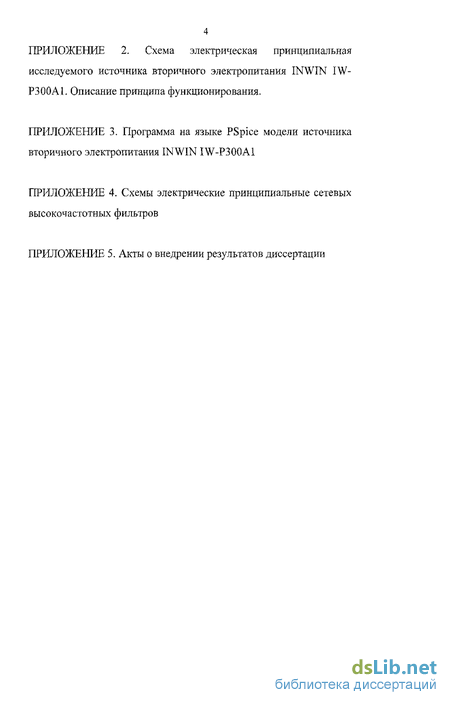 4

ПРИЛОЖЕНИЕ 2. Схема электрическая принципиальная исследуемого источника вторичного электропитания INWIN IW-P300A1. Описание принципа функционирования.

ПРИЛОЖЕНИЕ 3. Программа на языке PSpice модели источника вторичного электропитания INWIN IW-P300A1

ПРИЛОЖЕНИЕ 4. Схемы электрические принципиальные сетевых высокочастотных фильтров

ПРИЛОЖЕНИЕ 5. Акты о внедрении результатов диссертации

dsLib.net
библиотека диссертаций